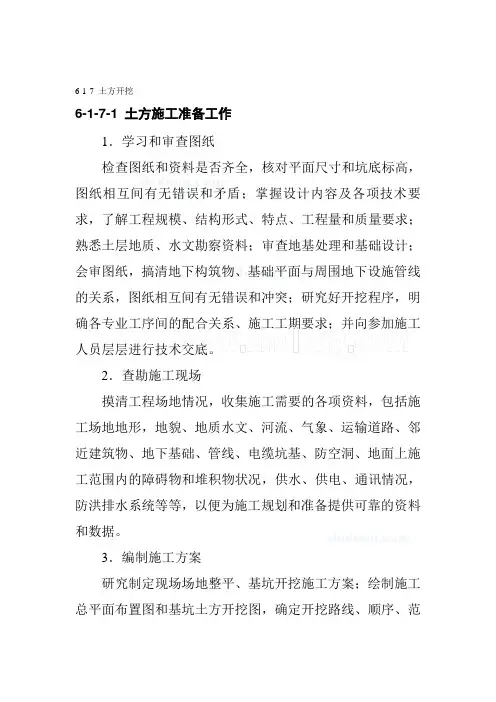 6 1 7 土方开挖

6-1-7-1 土方施工准备工作

1．学习和审查图纸

检查图纸和资料是否齐全，核对平面尺寸和坑底标高，图纸相互间有无错误和矛盾；掌握设计内容及各项技术要求，了解工程规模、结构形式、特点、工程量和质量要求；熟悉土层地质、水文勘察资料；审查地基处理和基础设计；会审图纸，搞清地下构筑物、基础平面与周围地下设施管线的关系，图纸相互间有无错误和冲突；研究好开挖程序，明确各专业工序间的配合关系、施工工期要求；并向参加施工人员层层进行技术交底。

2．查勘施工现场

摸清工程场地情况，收集施工需要的各项资料，包括施工场地地形，地貌、地质水文、河流、气象、运输道路、邻近建筑物、地下基础、管线、电缆坑基、防空洞、地面上施工范围内的障碍物和堆积物状况，供水、供电、通讯情况，防洪排水系统等等，以便为施工规划和准备提供可靠的资料和数据。

3．编制施工方案

研究制定现场场地整平、基坑开挖施工方案；绘制施工总平面布置图和基坑土方开挖图，确定开挖路线、顺序、范